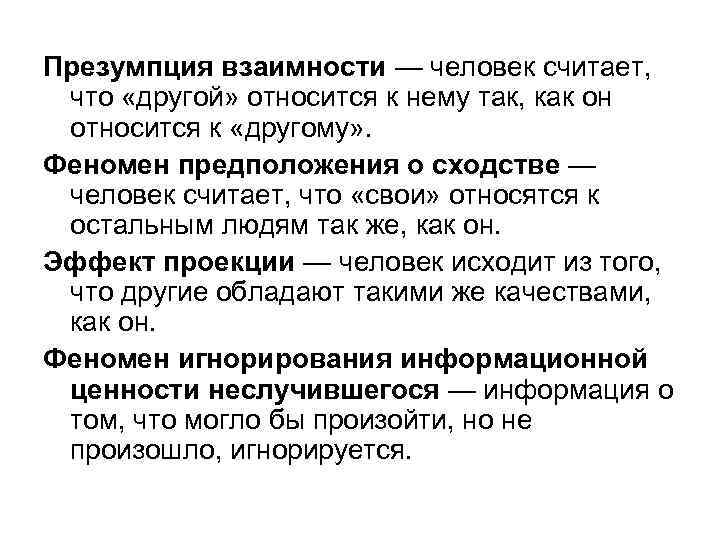 Презумпция взаимности — человек считает, что «другой» относится к нему так, как он относится к «другому».

Феномен предположения о сходстве — человек считает, что «свои» относятся к остальным людям так же, как он.

Эффект проекции — человек исходит из того, что другие обладают такими же качествами, как он.

Феномен игнорирования информационной ценности неслучившегося — информация о том, что могло бы произойти, но не произошло, игнорируется.